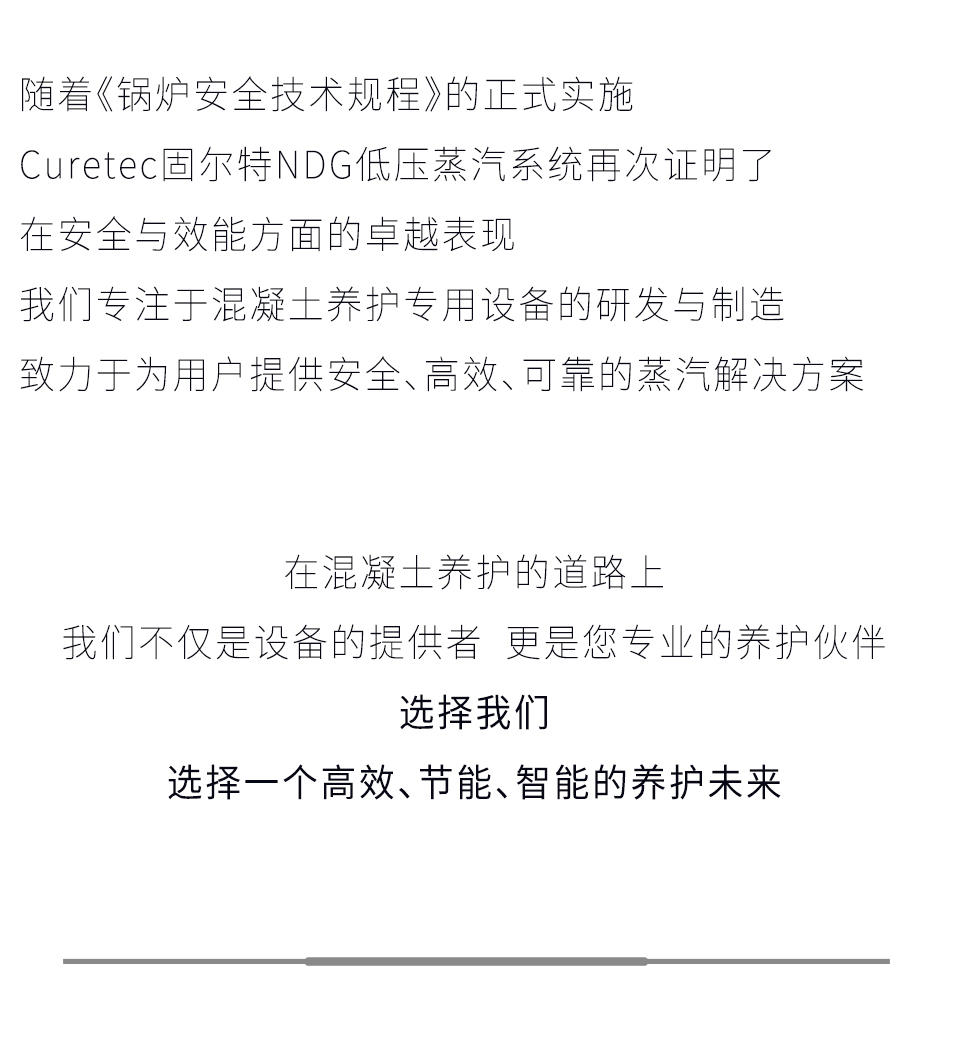 随着《锅炉安全技术规程》的正式实施

Curetec固尔特NDG低压蒸汽系统再次证明了

在安全与效能方面的卓越表现

我们专注于混凝土养护专用设备的研发与制造

致力于为用户提供安全、高效、可靠的蒸汽解决方案

在混凝土养护的道路上

我们不仅是设备的提供者 更是您专业的养护伙伴

选择我们

选择一个高效、节能、智能的养护未来